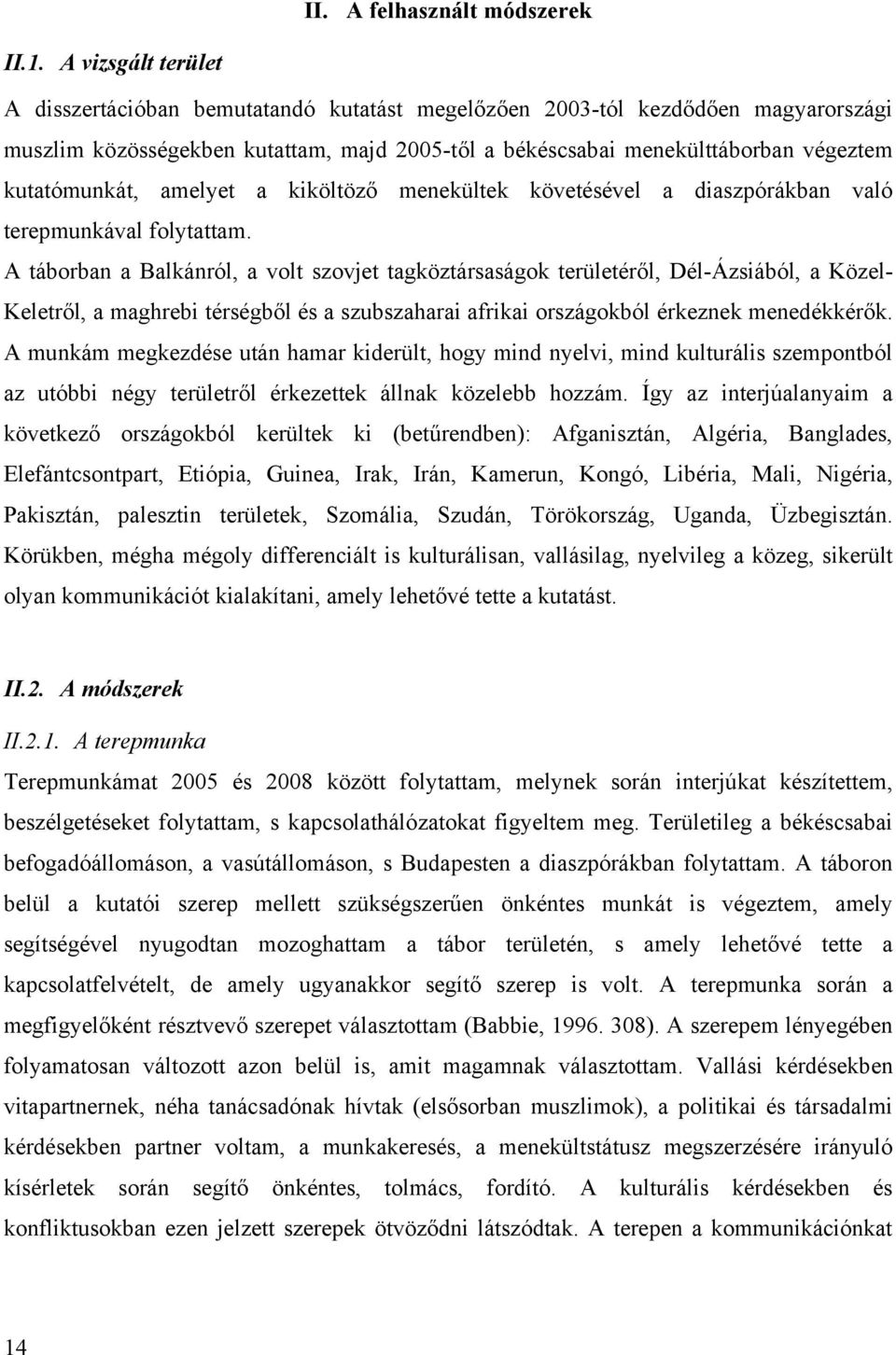 II. A felhasznált módszerek

II.1. A vizsgált terület

A disszertációban bemutatandó kutatást megelőzően 2003-tól kezdődően magyarországi muszlim közösségekben kutattam, majd 2005-től a békéscsabai menekülttáborban végeztem kutatómunkát, amelyet a kiköltöző menekültek követésével a diaszpórákban való terepmunkával folytattam.

A táborban a Balkánról, a volt szovjet tagköztársaságok területéről, Dél-Ázsiából, a Közel-Keletről, a maghrebi térségből és a szubszaharai afrikai országokból érkeznek menedékkérők. A munkám megkezdése után hamar kiderült, hogy mind nyelvi, mind kulturális szempontból az utóbbi négy területről érkezettek állnak közelebb hozzám. Így az interjúalanyaim a következő országokból kerültek ki (betűrendben): Afganisztán, Algéria, Banglades, Elefántcsontpart, Etiópia, Guinea, Irak, Irán, Kamerun, Kongó, Libéria, Mali, Nigéria, Pakisztán, palesztin területek, Szomália, Szudán, Törökország, Uganda, Üzbegisztán. Körükben, mégha mégoly differenciált is kulturálisan, vallásilag, nyelvileg a közeg, sikerült olyan kommunikációt kialakítani, amely lehetővé tette a kutatást.

II.2. A módszerek

II.2.1. A terepmunka

Terepmunkámat 2005 és 2008 között folytattam, melynek során interjúkat készítettem, beszélgetéseket folytattam, s kapcsolathálózatokat figyeltem meg. Területileg a békéscsabai befogadóállomáson, a vasútállomáson, s Budapesten a diaszpórákban folytattam. A táboron belül a kutatói szerep mellett szükségszerűen önkéntes munkát is végeztem, amely segítségével nyugodtan mozoghattam a tábor területén, s amely lehetővé tette a kapcsolatfelvételt, de amely ugyanakkor segítő szerep is volt. A terepmunka során a megfigyelőként résztvevő szerepet választottam (Babbie, 1996. 308). A szerepem lényegében folyamatosan változott azon belül is, amit magamnak választottam. Vallási kérdésekben vitapartnernek, néha tanácsadónak hívtak (elsősorban muszlimok), a politikai és társadalmi kérdésekben partner voltam, a munkakeresés, a menekültstátusz megszerzésére irányuló kísérletek során segítő önkéntes, tolmács, fordító. A kulturális kérdésekben és konfliktusokban ezen jelzett szerepek ötvöződni látszódtak. A terepen a kommunikációnkat

14